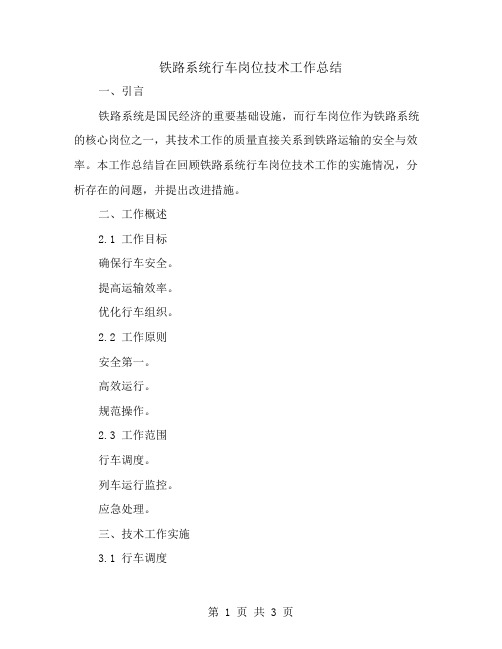 铁路系统行车岗位技术工作总结

一、引言

铁路系统是国民经济的重要基础设施，而行车岗位作为铁路系统的核心岗位之一，其技术工作的质量直接关系到铁路运输的安全与效率。本工作总结旨在回顾铁路系统行车岗位技术工作的实施情况，分析存在的问题，并提出改进措施。

二、工作概述

2.1 工作目标

确保行车安全。

提高运输效率。

优化行车组织。

2.2 工作原则

安全第一。

高效运行。

规范操作。

2.3 工作范围

行车调度。

列车运行监控。

应急处理。

三、技术工作实施

3.1 行车调度

第 1 页 共 3 页